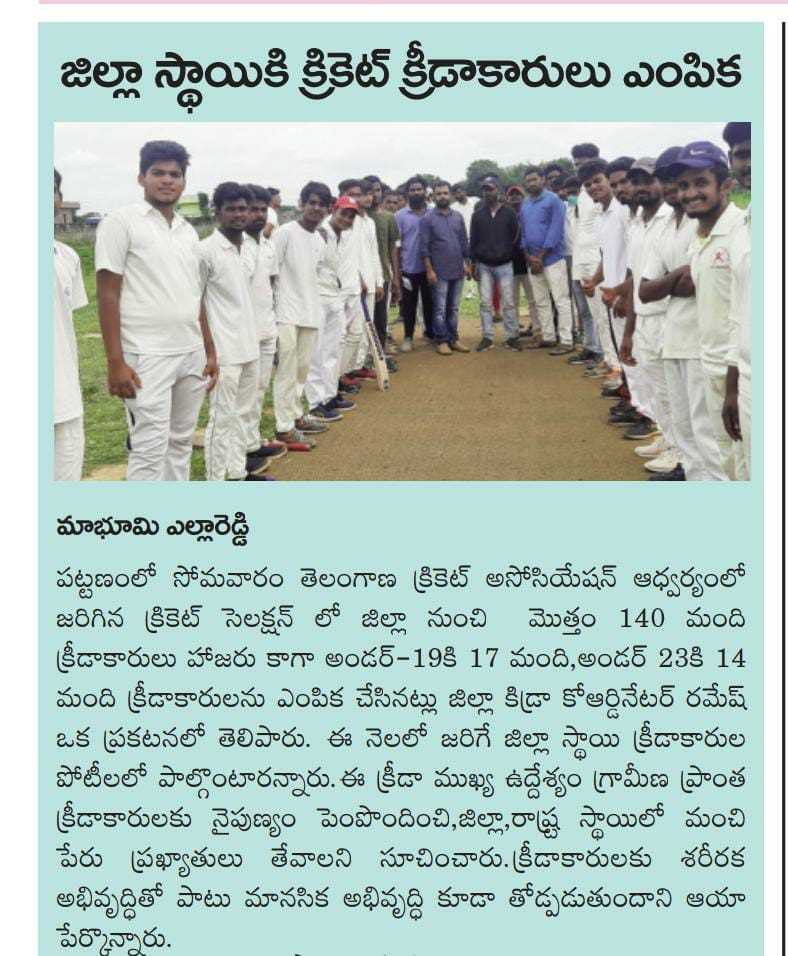 జిల్లా స్థాయికి క్రికెట్ క్రీడాకారులు ఎంపిక

మాభూమి ఎల్లారెడ్డి

పట్టణంలో సోమవారం తెలంగాణ క్రికెట్ అసోసియేషన్ ఆధ్వర్యంలో జరిగిన క్రికెట్ సెలక్షన్ లో జిల్లా నుంచి మొత్తం 140 మంది క్రీడాకారులు హాజరు కాగా అండర్-19కి 17 మంది,అండర్ 23కి 14 మంది క్రీడాకారులను ఎంపిక చేసినట్లు జిల్లా కిడ్రా కోఆర్డినేటర్ రమేష్ ఒక ప్రకటనలో తెలిపారు. ఈ నెలలో జరిగే జిల్లా స్థాయి క్రీడాకారుల పోటీలలో పాల్గొంటారన్నారు. ఈ క్రీడా ముఖ్య ఉద్దేశ్యం గ్రామీణ ప్రాంత క్రీడాకారులకు నైపుణ్యం పెంపొందించి,జిల్లా,రాష్ట్ర స్థాయిలో మంచి పేరు ప్రఖ్యాతులు తేవాలని సూచించారు.క్రీడాకారులకు శరీరక అభివృద్ధితో పాటు మానసిక అభివృద్ధి కూడా తోడ్పడుతుందాని ఆయా పేర్కొన్నారు.